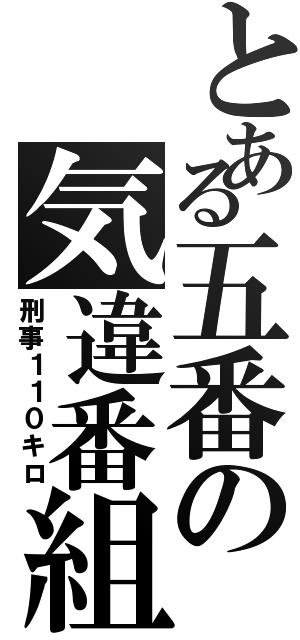 とある五番の気違番組

刑事110キロ